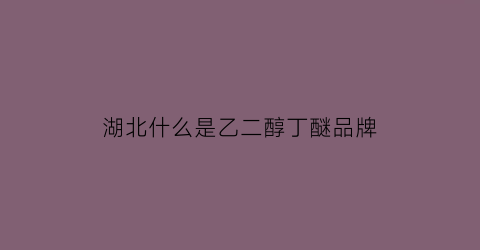 湖北什么是乙二醇丁醚品牌